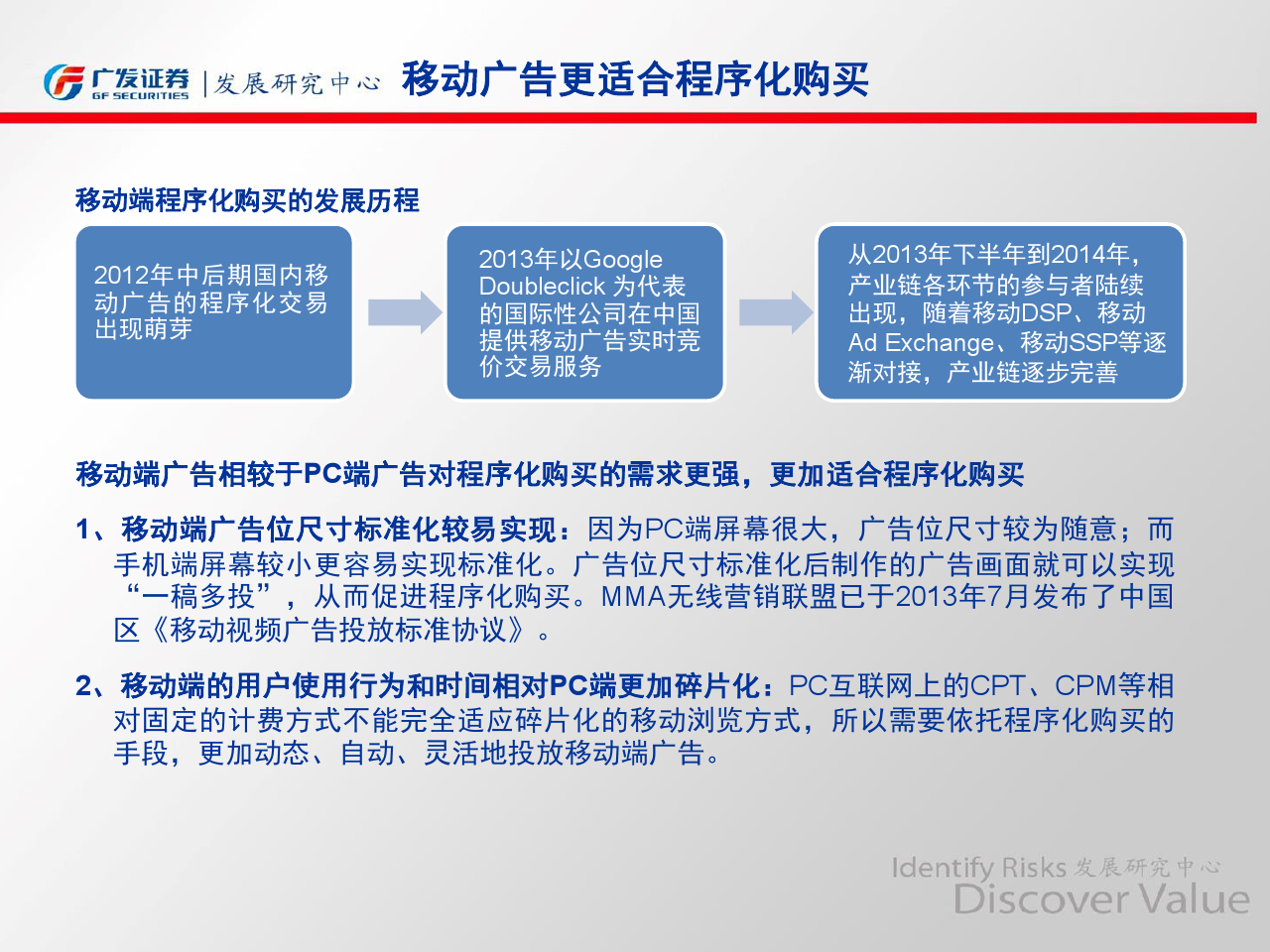 广发证券 GF SECURITIES | 发展研究中心 移动广告更适合程序化购买

移动端程序化购买的发展历程

2012年中后期国内移动广告的程序化交易出现萌芽

2013年以Google Doubleclick 为代表的国际性公司在中国提供移动广告实时竞价交易服务

从2013年下半年到2014年，产业链各环节的参与者陆续出现，随着移动DSP、移动Ad Exchange、移动SSP等逐渐对接，产业链逐步完善

移动端广告相较于PC端广告对程序化购买的需求更强，更加适合程序化购买

1、移动端广告位尺寸标准化较易实现：因为PC端屏幕很大，广告位尺寸较为随意；而手机端屏幕较小更容易实现标准化。广告位尺寸标准化后制作的广告画面就可以实现“一稿多投”，从而促进程序化购买。MMA无线营销联盟已于2013年7月发布了中国区《移动视频广告投放标准协议》。

2、移动端的用户使用行为和时间相对PC端更加碎片化：PC互联网上的CPT、CPM等相对固定的计费方式不能完全适应碎片化的移动浏览方式，所以需要依托程序化购买的手段，更加动态、自动、灵活地投放移动端广告。

Identify Risks 发展研究中心
Discover Value